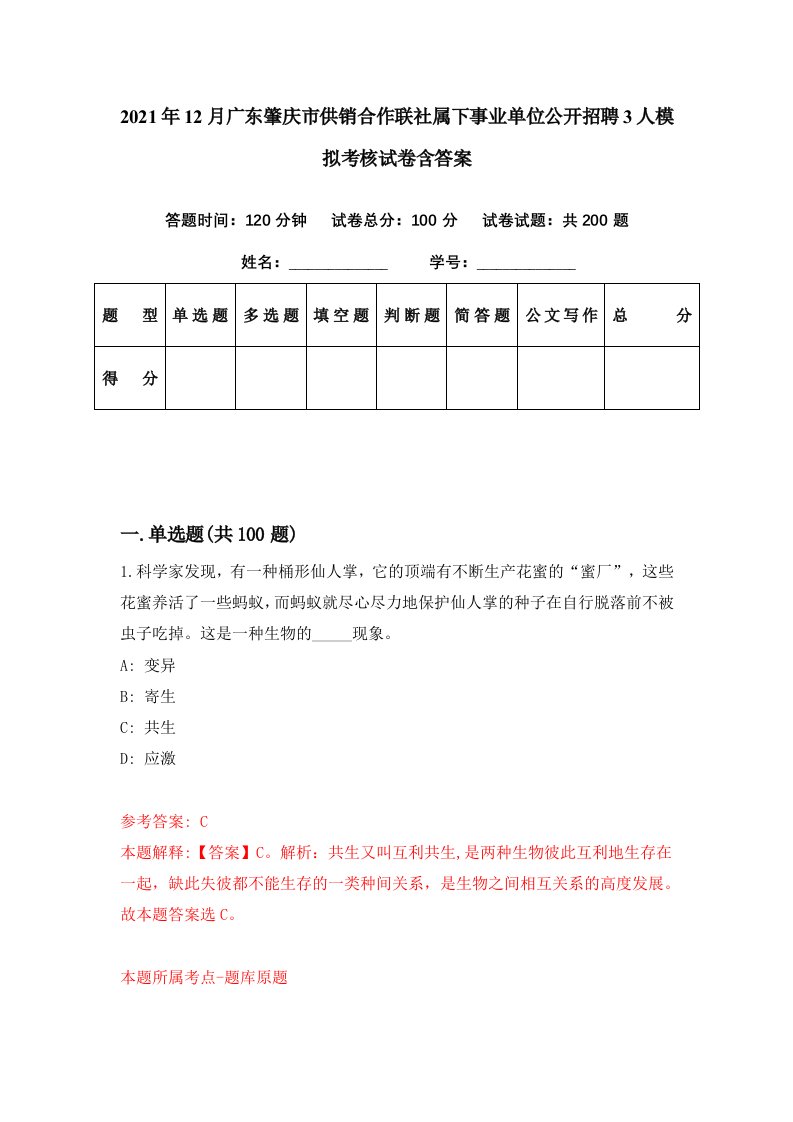 2021年12月广东肇庆市供销合作联社属下事业单位公开招聘3人模拟考核试卷含答案

答题时间：120分钟　试卷总分：100分　试卷试题：共200题

姓名：____________　学号：____________

| 题　型 | 单选题 | 多选题 | 填空题 | 判断题 | 简答题 | 公文写作 | 总　分 |
|---|---|---|---|---|---|---|---|
| 得　分 | | | | | | | |

一.单选题(共100题)

1.科学家发现，有一种桶形仙人掌，它的顶端有不断生产花蜜的“蜜厂”，这些花蜜养活了一些蚂蚁，而蚂蚁就尽心尽力地保护仙人掌的种子在自行脱落前不被虫子吃掉。这是一种生物的_____现象。

A: 变异

B: 寄生

C: 共生

D: 应激

参考答案: C

本题解释:【答案】C。解析：共生又叫互利共生,是两种生物彼此互利地生存在一起，缺此失彼都不能生存的一类种间关系，是生物之间相互关系的高度发展。故本题答案选C。

本题所属考点-题库原题